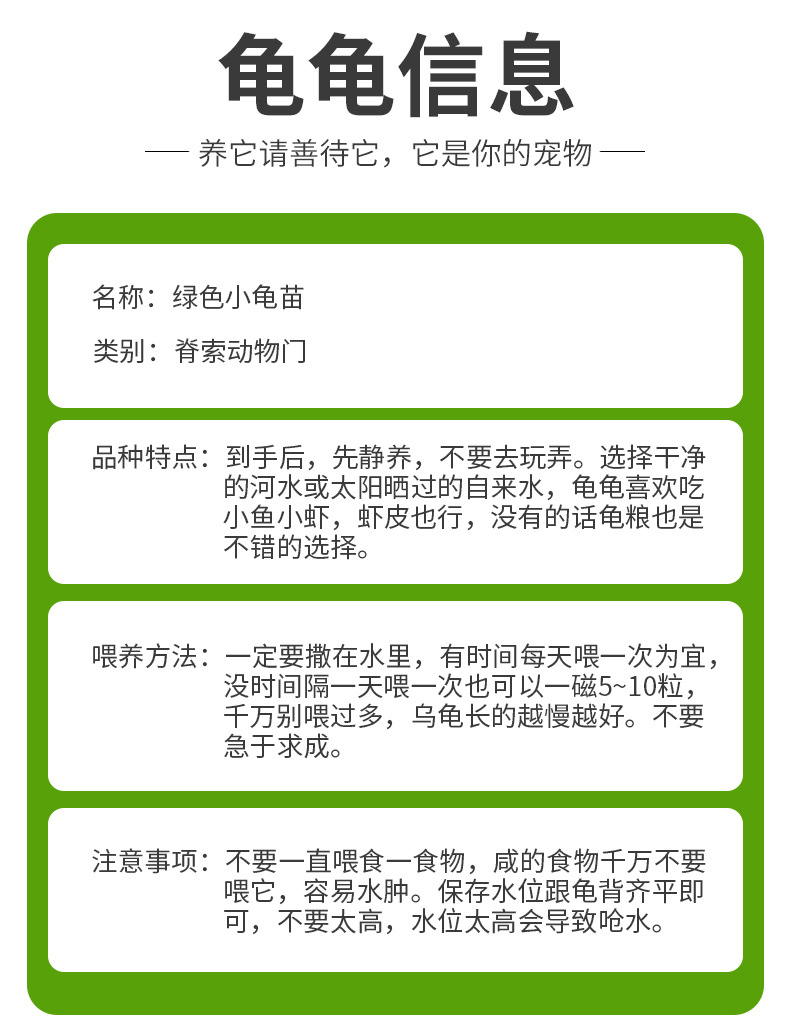 龟龟信息

— 养它请善待它，它是你的宠物 —

名称：绿色小龟苗

类别：脊索动物门

品种特点：到手后，先静养，不要去玩弄。选择干净的河水或太阳晒过的自来水，龟龟喜欢吃小鱼小虾，虾皮也行，没有的话龟粮也是不错的选择。

喂养方法：一定要撒在水里，有时间每天喂一次为宜，没时间隔一天喂一次也可以一磁5~10粒，千万别喂过多，乌龟长的越慢越好。不要急于求成。

注意事项：不要一直喂食一食物，咸的食物千万不要喂它，容易水肿。保存水位跟龟背齐平即可，不要太高，水位太高会导致呛水。